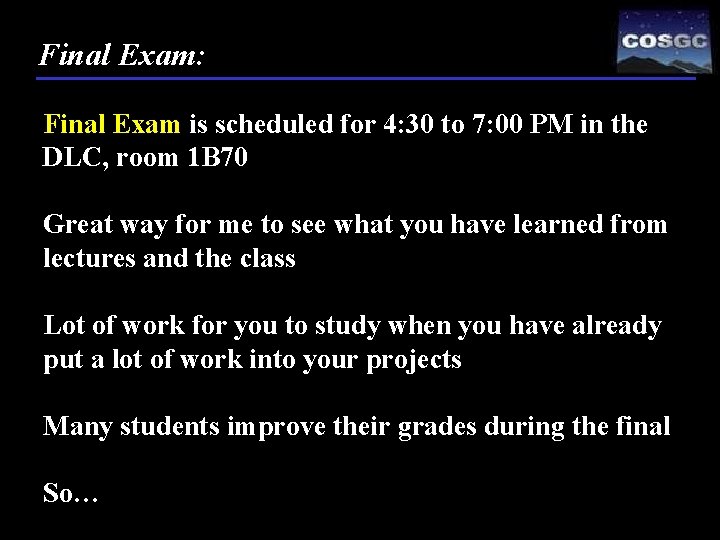 Final Exam:

COSGC

Final Exam is scheduled for 4:30 to 7:00 PM in the DLC, room 1B70

Great way for me to see what you have learned from lectures and the class

Lot of work for you to study when you have already put a lot of work into your projects

Many students improve their grades during the final

So…